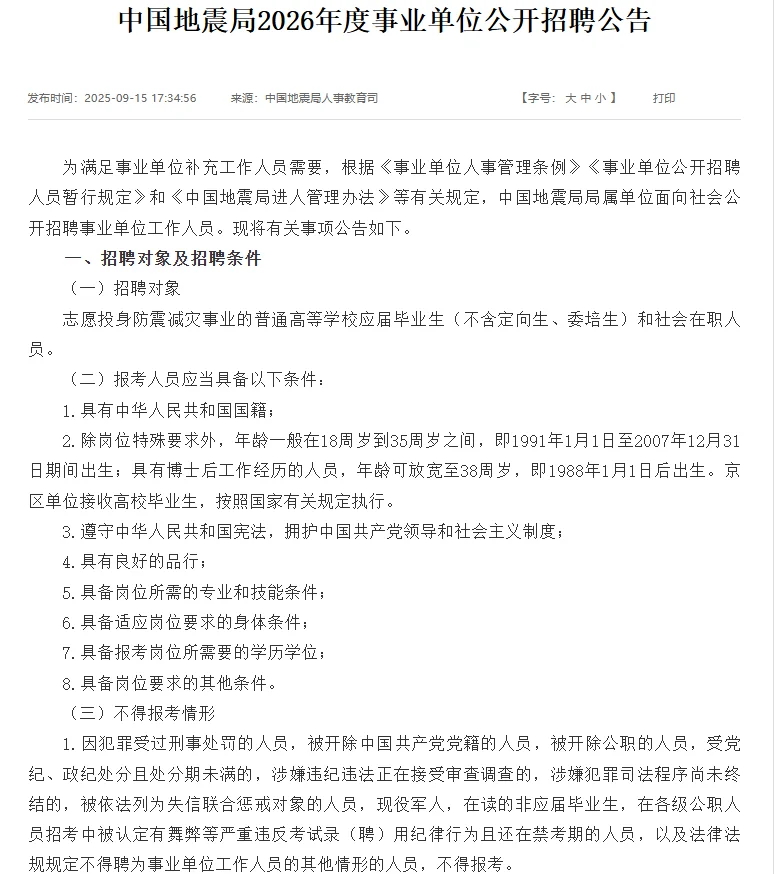 中国地震局2026年度事业单位公开招聘公告

发布时间：2025-09-15 17:34:56　　来源：中国地震局人事教育司　　【字号：大 中 小】　　打印

为满足事业单位补充工作人员需要，根据《事业单位人事管理条例》《事业单位公开招聘人员暂行规定》和《中国地震局进人管理办法》等有关规定，中国地震局局属单位面向社会公开招聘事业单位工作人员。现将有关事项公告如下。

一、招聘对象及招聘条件

（一）招聘对象

志愿投身防震减灾事业的普通高等学校应届毕业生（不含定向生、委培生）和社会在职人员。

（二）报考人员应当具备以下条件：

1. 具有中华人民共和国国籍；

2. 除岗位特殊要求外，年龄一般在18周岁到35周岁之间，即1991年1月1日至2007年12月31日期间出生；具有博士后工作经历的人员，年龄可放宽至38周岁，即1988年1月1日后出生。京区单位接收高校毕业生，按照国家有关规定执行。

3. 遵守中华人民共和国宪法，拥护中国共产党领导和社会主义制度；

4. 具有良好的品行；

5. 具备岗位所需的专业和技能条件；

6. 具备适应岗位要求的身体条件；

7. 具备报考岗位所需要的学历学位；

8. 具备岗位要求的其他条件。

（三）不得报考情形

1. 因犯罪受过刑事处罚的人员，被开除中国共产党党籍的人员，被开除公职的人员，受党纪、政纪处分且处分期未满的，涉嫌违纪违法正在接受审查调查的，涉嫌犯罪司法程序尚未终结的，被依法列为失信联合惩戒对象的人员，现役军人，在读的非应届毕业生，在各级公职人员招考中被认定有舞弊等严重违反考试录（聘）用纪律行为且还在禁考期的人员，以及法律法规规定不得聘为事业单位工作人员的其他情形的人员，不得报考。